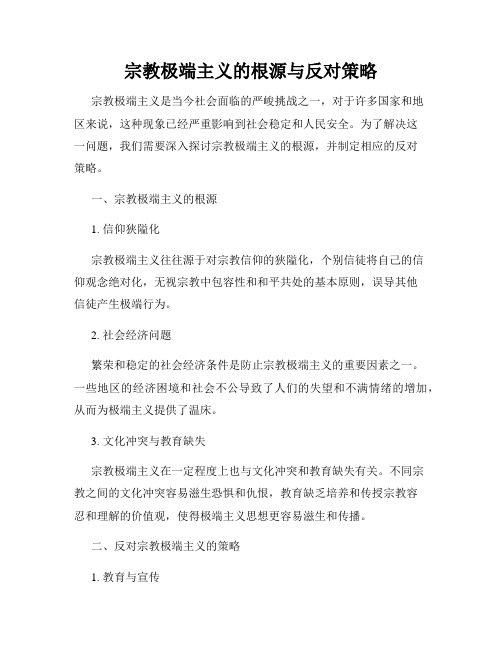 宗教极端主义的根源与反对策略

宗教极端主义是当今社会面临的严峻挑战之一，对于许多国家和地区来说，这种现象已经严重影响到社会稳定和人民安全。为了解决这一问题，我们需要深入探讨宗教极端主义的根源，并制定相应的反对策略。

一、宗教极端主义的根源

1. 信仰狭隘化

宗教极端主义往往源于对宗教信仰的狭隘化，个别信徒将自己的信仰观念绝对化，无视宗教中包容性和和平共处的基本原则，误导其他信徒产生极端行为。

2. 社会经济问题

繁荣和稳定的社会经济条件是防止宗教极端主义的重要因素之一。一些地区的经济困境和社会不公导致了人们的失望和不满情绪的增加，从而为极端主义提供了温床。

3. 文化冲突与教育缺失

宗教极端主义在一定程度上也与文化冲突和教育缺失有关。不同宗教之间的文化冲突容易滋生恐惧和仇恨，教育缺乏培养和传授宗教容忍和理解的价值观，使得极端主义思想更容易滋生和传播。

二、反对宗教极端主义的策略

1. 教育与宣传